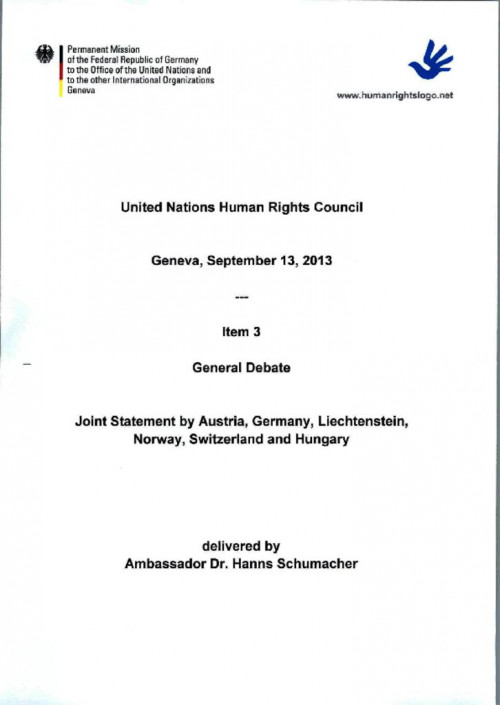 Permanent Mission
of the Federal Republic of Germany
to the Office of the United Nations and
to the other International Organizations
Geneva

www.humanrightslogo.net

United Nations Human Rights Council

Geneva, September 13, 2013

---

Item 3

General Debate

Joint Statement by Austria, Germany, Liechtenstein, Norway, Switzerland and Hungary

delivered by
Ambassador Dr. Hanns Schumacher